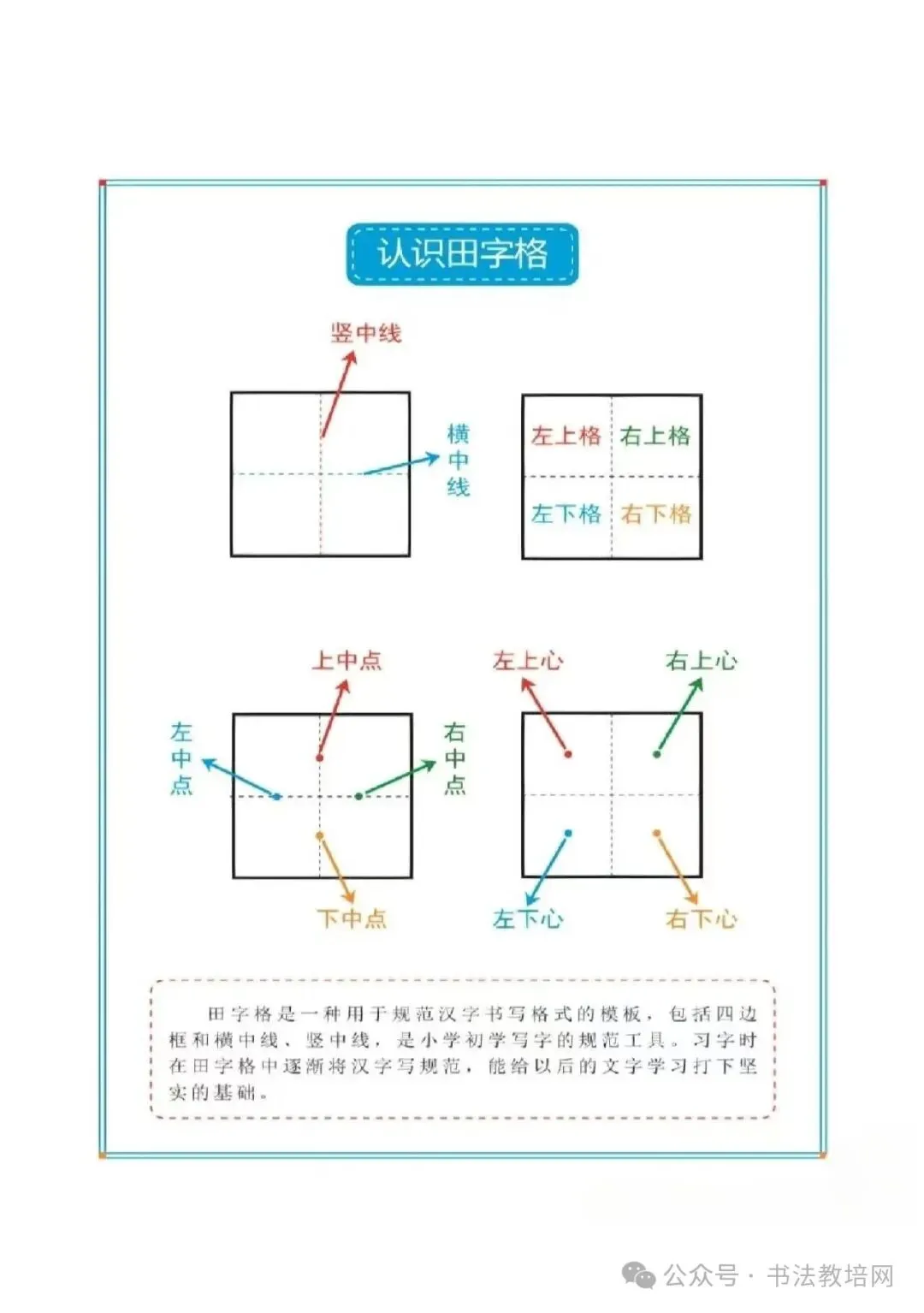 认识田字格

竖中线

横中线

左上格 右上格

左下格 右下格

上中点

左中点

右中点

下中点

左上心

右上心

左下心

右下心

田字格是一种用于规范汉字书写格式的模板，包括四边框和横中线、竖中线，是小学初学写字的规范工具。习字时在田字格中逐渐将汉字写规范，能给以后的文字学习打下坚实的基础。

公众号 · 书法教培网